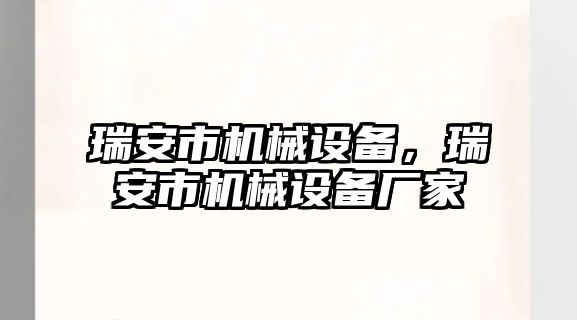 瑞安市机械设备，瑞安市机械设备厂家